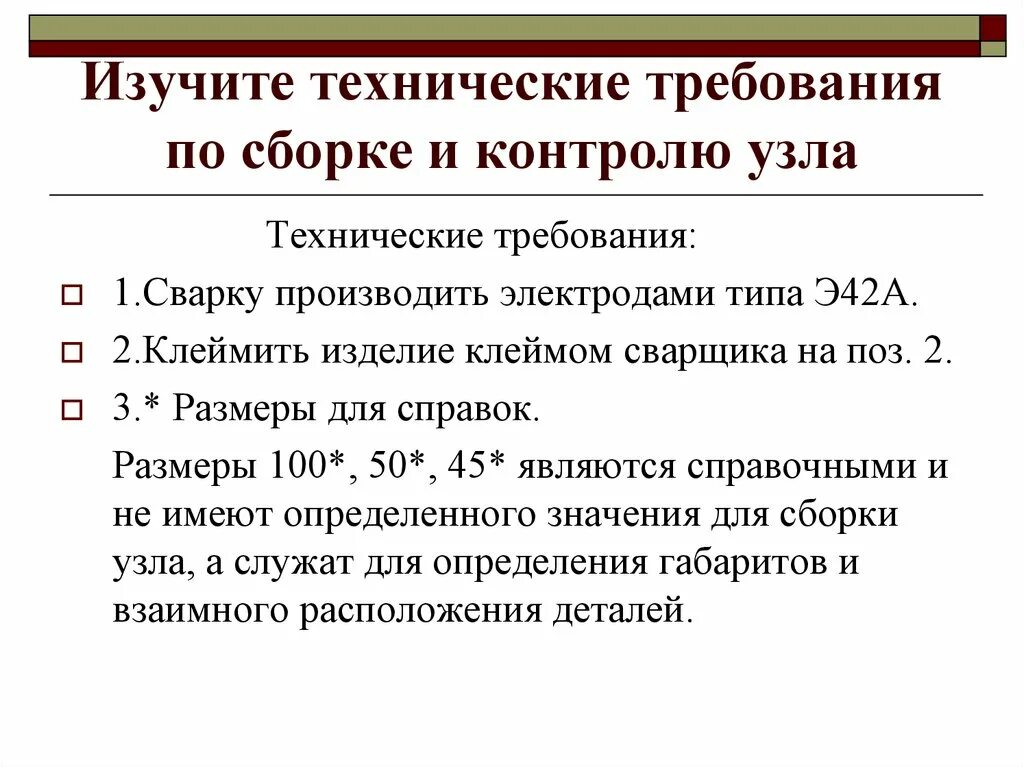 Изучите технические требования по сборке и контролю узла

Технические требования:

1.Сварку производить электродами типа Э42А.

2.Клеймить изделие клеймом сварщика на поз. 2.

3.* Размеры для справок.

Размеры 100*, 50*, 45* являются справочными и не имеют определенного значения для сборки узла, а служат для определения габаритов и взаимного расположения деталей.